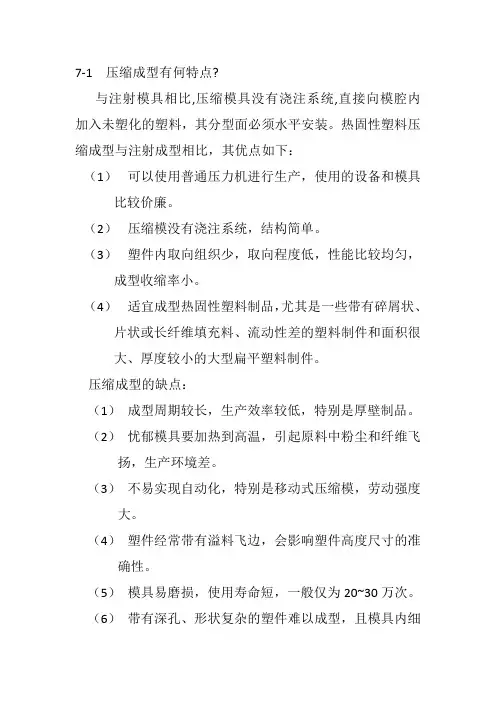 7-1 压缩成型有何特点?

与注射模具相比,压缩模具没有浇注系统,直接向模腔内加入未塑化的塑料，其分型面必须水平安装。热固性塑料压缩成型与注射成型相比，其优点如下：

（1） 可以使用普通压力机进行生产，使用的设备和模具比较价廉。

（2） 压缩模没有浇注系统，结构简单。

（3） 塑件内取向组织少，取向程度低，性能比较均匀，成型收缩率小。

（4） 适宜成型热固性塑料制品，尤其是一些带有碎屑状、片状或长纤维填充料、流动性差的塑料制件和面积很大、厚度较小的大型扁平塑料制件。

压缩成型的缺点：

（1） 成型周期较长，生产效率较低，特别是厚壁制品。

（2） 忧郁模具要加热到高温，引起原料中粉尘和纤维飞扬，生产环境差。

（3） 不易实现自动化，特别是移动式压缩模，劳动强度大。

（4） 塑件经常带有溢料飞边，会影响塑件高度尺寸的准确性。

（5） 模具易磨损，使用寿命短，一般仅为 20~30 万次。

（6） 带有深孔、形状复杂的塑件难以成型，且模具内细